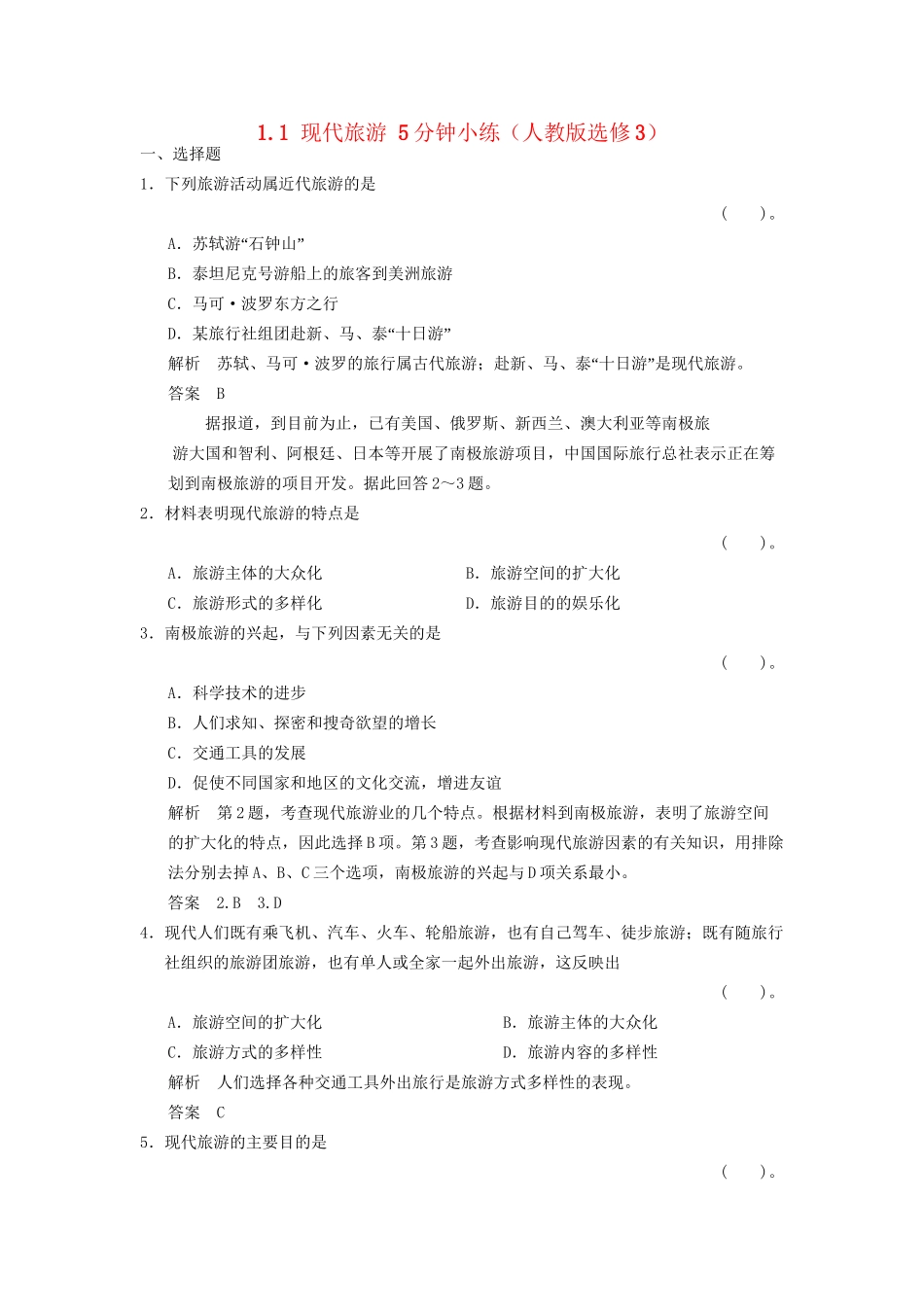 1.1 现代旅游 5分钟小练（人教版选修3）

一、选择题

1．下列旅游活动属近代旅游的是

（　　）。

A．苏轼游“石钟山”

B．泰坦尼克号游船上的旅客到美洲旅游

C．马可·波罗东方之行

D．某旅行社组团赴新、马、泰“十日游”

解析　苏轼、马可·波罗的旅行属古代旅游；赴新、马、泰“十日游”是现代旅游。

答案　B

据报道，到目前为止，已有美国、俄罗斯、新西兰、澳大利亚等南极旅游大国和智利、阿根廷、日本等开展了南极旅游项目，中国国际旅行总社表示正在筹划到南极旅游的项目开发。据此回答2～3题。

2．材料表明现代旅游的特点是

（　　）。

A．旅游主体的大众化　　B．旅游空间的扩大化

C．旅游形式的多样化　　D．旅游目的的娱乐化

3．南极旅游的兴起，与下列因素无关的是

（　　）。

A．科学技术的进步

B．人们求知、探密和搜奇欲望的增长

C．交通工具的发展

D．促使不同国家和地区的文化交流，增进友谊

解析　第2题，考查现代旅游业的几个特点。根据材料到南极旅游，表明了旅游空间的扩大化的特点，因此选择B项。第3题，考查影响现代旅游因素的有关知识，用排除法分别去掉A、B、C三个选项，南极旅游的兴起与D项关系最小。

答案　2.B　3.D

4．现代人们既有乘飞机、汽车、火车、轮船旅游，也有自己驾车、徒步旅游；既有随旅行社组织的旅游团旅游，也有单人或全家一起外出旅游，这反映出

（　　）。

A．旅游空间的扩大化　　B．旅游主体的大众化

C．旅游方式的多样性　　D．旅游内容的多样性

解析　人们选择各种交通工具外出旅行是旅游方式多样性的表现。

答案　C

5．现代旅游的主要目的是

（　　）。